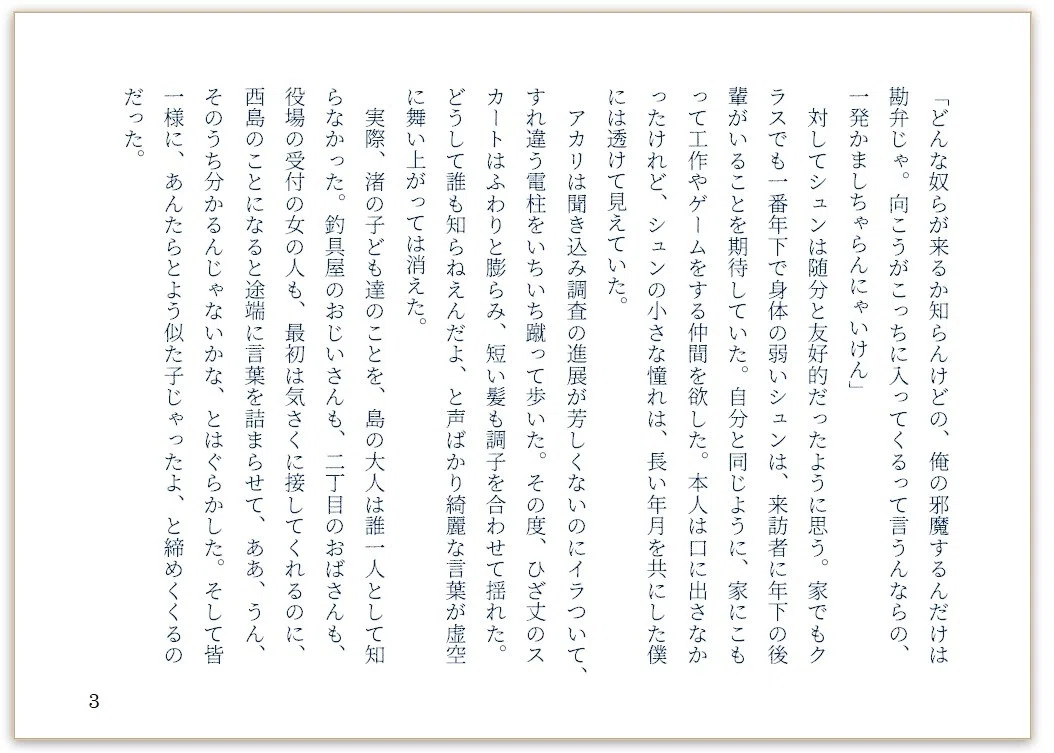 「どんな奴らが来るか知らんけどの、俺の邪魔するんだけは勘弁じゃ。向こうがこっちに入ってくるって言うんならの、一発かましちゃらんにゃいけん」

対してシュンは随分と友好的だったように思う。家でもクラスでも一番年下で身体の弱いシュンは、来訪者に年下の後輩がいることを期待していた。自分と同じように、家にこもって工作やゲームをする仲間を欲した。本人は口に出さなかったけれど、シュンの小さな憧れは、長い年月を共にした僕には透けて見えていた。

アカリは聞き込み調査の進展が芳しくないのにイラついて、すれ違う電柱をいちいち蹴って歩いた。その度、ひざ丈のスカートはふわりと膨らみ、短い髪も調子を合わせて揺れた。どうして誰も知らねえんだよ、と声ばかり綺麗な言葉が虚空に舞い上がっては消えた。

実際、渚の子ども達のことを、島の大人は誰一人として知らなかった。釣具屋のおじいさんも、二丁目のおばさんも、役場の受付の女の人も、最初は気さくに接してくれるのに、西島のことになると途端に言葉を詰まらせて、ああ、うん、そのうち分かるんじゃないかな、とはぐらかした。そして皆一様に、あんたらとよう似た子じゃったよ、と締めくくるのだった。

3